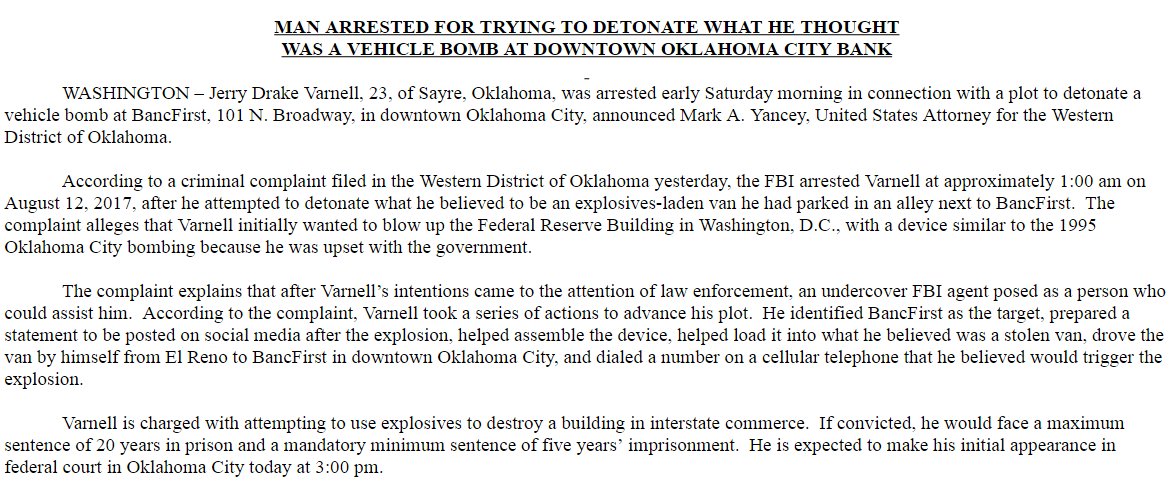 MAN ARRESTED FOR TRYING TO DETONATE WHAT HE THOUGHT WAS A VEHICLE BOMB AT DOWNTOWN OKLAHOMA CITY BANK

-

WASHINGTON – Jerry Drake Varnell, 23, of Sayre, Oklahoma, was arrested early Saturday morning in connection with a plot to detonate a vehicle bomb at BancFirst, 101 N. Broadway, in downtown Oklahoma City, announced Mark A. Yancey, United States Attorney for the Western District of Oklahoma.

According to a criminal complaint filed in the Western District of Oklahoma yesterday, the FBI arrested Varnell at approximately 1:00 am on August 12, 2017, after he attempted to detonate what he believed to be an explosives-laden van he had parked in an alley next to BancFirst. The complaint alleges that Varnell initially wanted to blow up the Federal Reserve Building in Washington, D.C., with a device similar to the 1995 Oklahoma City bombing because he was upset with the government.

The complaint explains that after Varnell's intentions came to the attention of law enforcement, an undercover FBI agent posed as a person who could assist him. According to the complaint, Varnell took a series of actions to advance his plot. He identified BancFirst as the target, prepared a statement to be posted on social media after the explosion, helped assemble the device, helped load it into what he believed was a stolen van, drove the van by himself from El Reno to BancFirst in downtown Oklahoma City, and dialed a number on a cellular telephone that he believed would trigger the explosion.

Varnell is charged with attempting to use explosives to destroy a building in interstate commerce. If convicted, he would face a maximum sentence of 20 years in prison and a mandatory minimum sentence of five years' imprisonment. He is expected to make his initial appearance in federal court in Oklahoma City today at 3:00 pm.